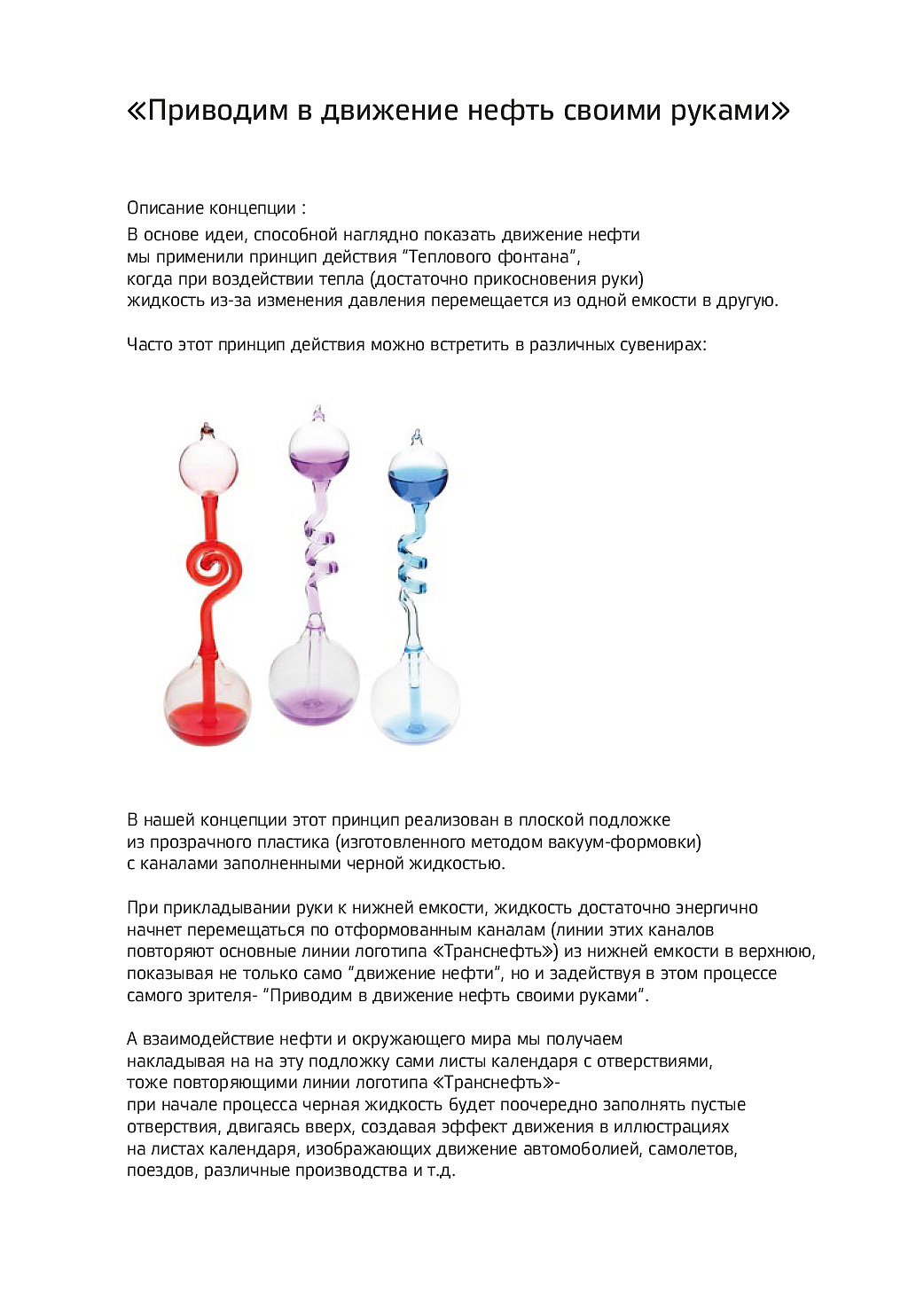 «Приводим в движение нефть своими руками»

Описание концепции :
В основе идеи, способной наглядно показать движение нефти мы применили принцип действия “Теплового фонтана”, когда при воздействии тепла (достаточно прикосновения руки) жидкость из-за изменения давления перемещается из одной емкости в другую.

Часто этот принцип действия можно встретить в различных сувенирах:

В нашей концепции этот принцип реализован в плоской подложке из прозрачного пластика (изготовленного методом вакуум-формовки) с каналами заполненными черной жидкостью.

При прикладывании руки к нижней емкости, жидкость достаточно энергично начнет перемещаться по отформованным каналам (линии этих каналов повторяют основные линии логотипа «Транснефть») из нижней емкости в верхнюю, показывая не только само “движение нефти”, но и задействуя в этом процессе самого зрителя- “Приводим в движение нефть своими руками”.

А взаимодействие нефти и окружающего мира мы получаем накладывая на на эту подложку сами листы календаря с отверствиями, тоже повторяющими линии логотипа «Транснефть»- при начале процесса черная жидкость будет поочередно заполнять пустые отверствия, двигаясь вверх, создавая эффект движения в иллюстрациях на листах календаря, изображающих движение автомоболией, самолетов, поездов, различные производства и т.д.